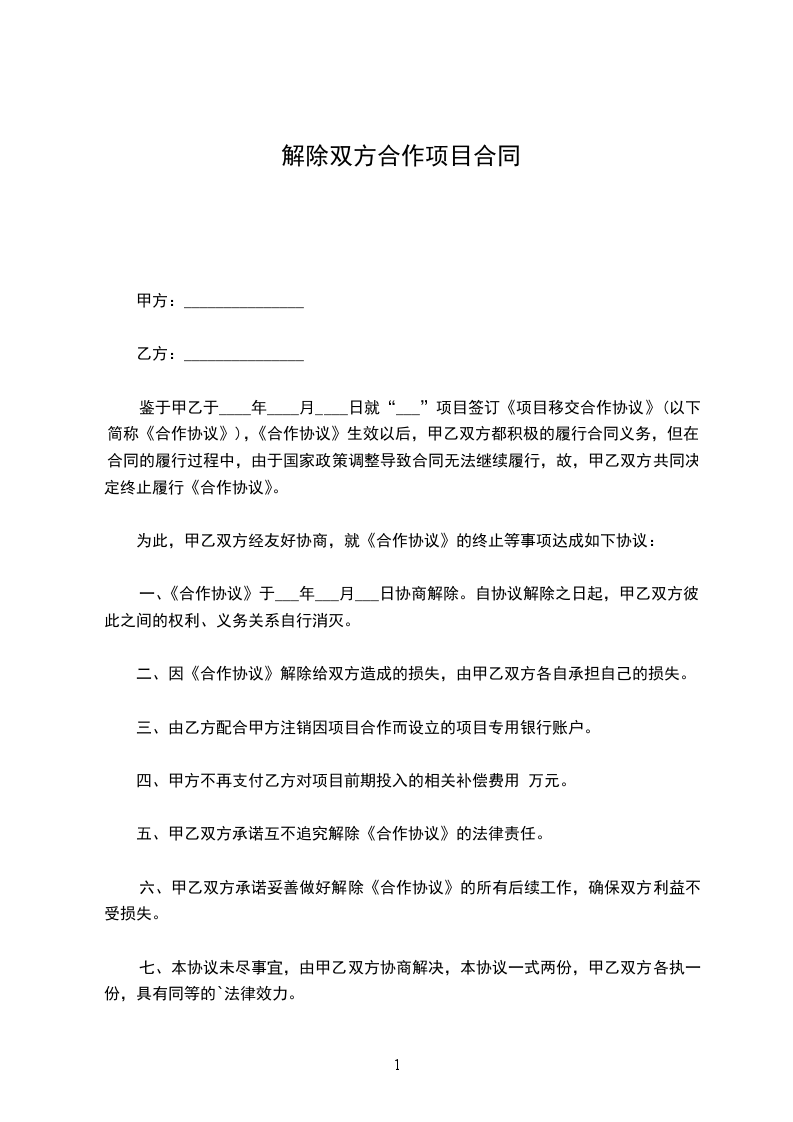 解除双方合作项目合同

甲方：______________

乙方：______________

鉴于甲乙于____年____月____日就“___”项目签订《项目移交合作协议》(以下简称《合作协议》)，《合作协议》生效以后，甲乙双方都积极的履行合同义务，但在合同的履行过程中，由于国家政策调整导致合同无法继续履行，故，甲乙双方共同决定终止履行《合作协议》。

为此，甲乙双方经友好协商，就《合作协议》的终止等事项达成如下协议：

一、《合作协议》于___年___月___日协商解除。自协议解除之日起，甲乙双方彼此之间的权利、义务关系自行消灭。

二、因《合作协议》解除给双方造成的损失，由甲乙双方各自承担自己的损失。

三、由乙方配合甲方注销因项目合作而设立的项目专用银行账户。

四、甲方不再支付乙方对项目前期投入的相关补偿费用 万元。

五、甲乙双方承诺互不追究解除《合作协议》的法律责任。

六、甲乙双方承诺妥善做好解除《合作协议》的所有后续工作，确保双方利益不受损失。

七、本协议未尽事宜，由甲乙双方协商解决，本协议一式两份，甲乙双方各执一份，具有同等的`法律效力。

1